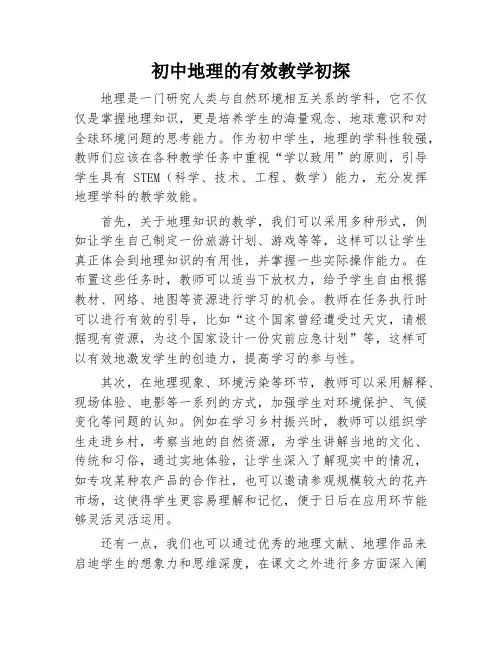 初中地理的有效教学初探

地理是一门研究人类与自然环境相互关系的学科，它不仅仅是掌握地理知识，更是培养学生的海量观念、地球意识和对全球环境问题的思考能力。作为初中学生，地理的学科性较强，教师们应该在各种教学任务中重视“学以致用”的原则，引导学生具有 STEM（科学、技术、工程、数学）能力，充分发挥地理学科的教学效能。

首先，关于地理知识的教学，我们可以采用多种形式，例如让学生自己制定一份旅游计划、游戏等等，这样可以让学生真正体会到地理知识的有用性，并掌握一些实际操作能力。在布置这些任务时，教师可以适当下放权力，给予学生自由根据教材、网络、地图等资源进行学习的机会。教师在任务执行时可以进行有效的引导，比如“这个国家曾经遭受过天灾，请根据现有资源，为这个国家设计一份灾前应急计划”等，这样可以有效地激发学生的创造力，提高学习的参与性。

其次，在地理现象、环境污染等环节，教师可以采用解释、现场体验、电影等一系列的方式，加强学生对环境保护、气候变化等问题的认知。例如在学习乡村振兴时，教师可以组织学生走进乡村，考察当地的自然资源，为学生讲解当地的文化、传统和习俗，通过实地体验，让学生深入了解现实中的情况，如专攻某种农产品的合作社，也可以邀请参观规模较大的花卉市场，这使得学生更容易理解和记忆，便于日后在应用环节能够灵活灵活运用。

还有一点，我们也可以通过优秀的地理文献、地理作品来启迪学生的想象力和思维深度，在课文之外进行多方面深入阐